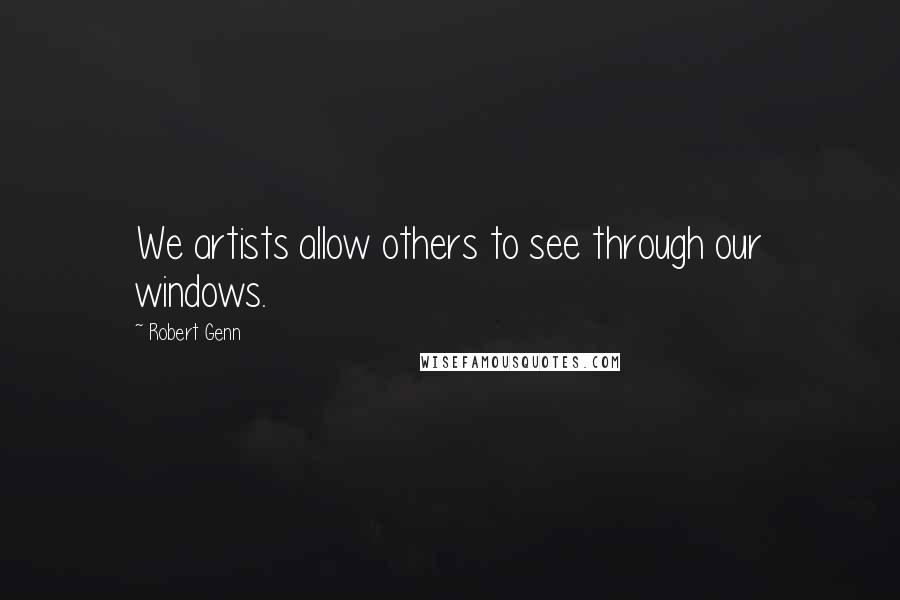 We artists allow others to see through our windows.

~ Robert Genn

WISEFAMOUSQUOTES.COM